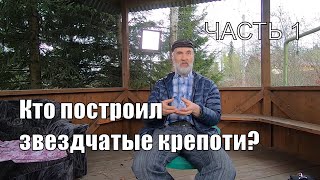 ЧАСТЬ 1

Кто построил звездчатые крепоти?